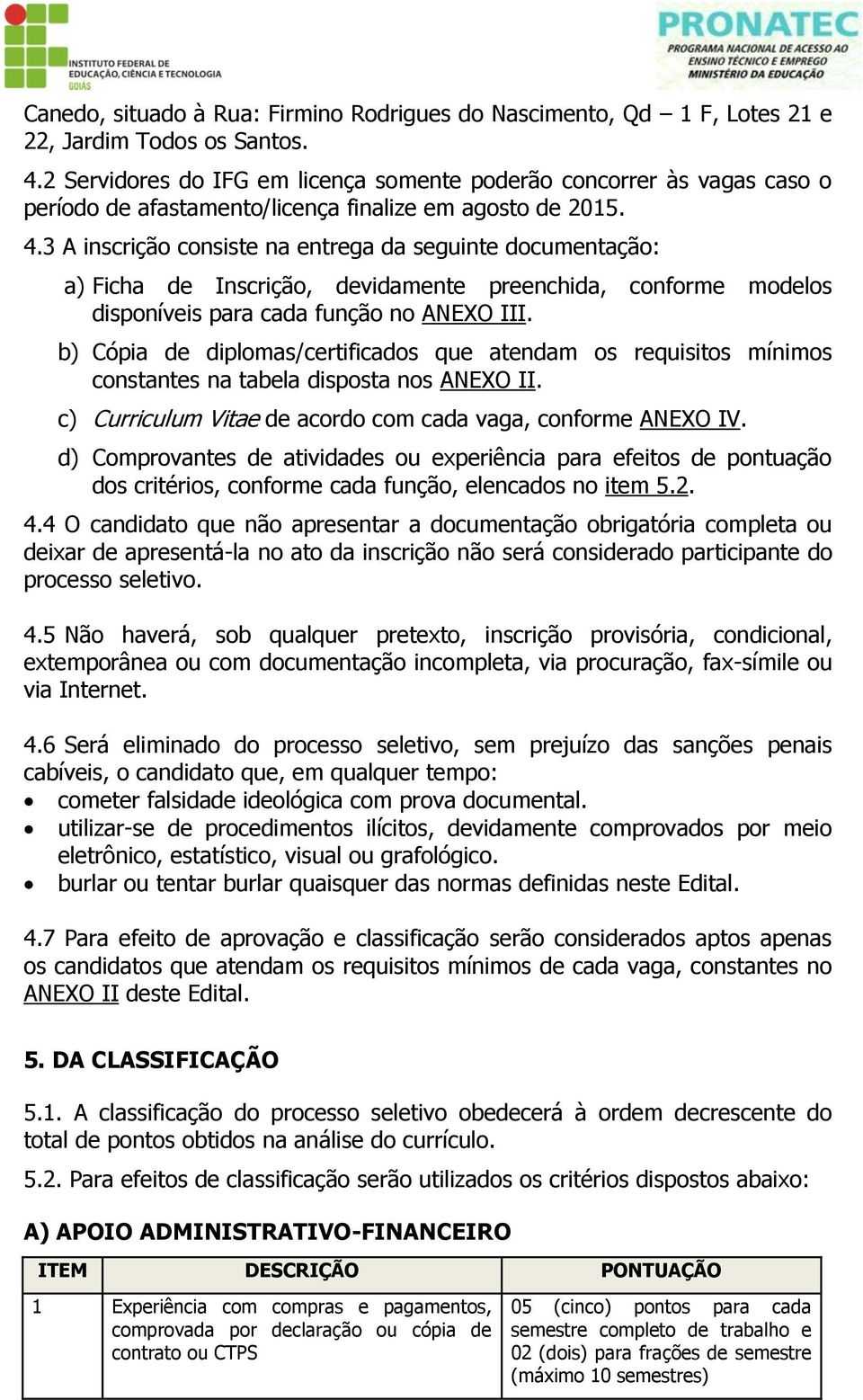 INSTITUTO FEDERAL DE EDUCAÇÃO, CIÊNCIA E TECNOLOGIA GOIÁS

PRONATEC PROGRAMA NACIONAL DE ACESSO AO ENSINO TÉCNICO E EMPREGO MINISTÉRIO DA EDUCAÇÃO

Canedo, situado à Rua: Firmino Rodrigues do Nascimento, Qd – 1 F, Lotes 21 e 22, Jardim Todos os Santos.

4.2 Servidores do IFG em licença somente poderão concorrer às vagas caso o período de afastamento/licença finalize em agosto de 2015.

4.3 A inscrição consiste na entrega da seguinte documentação:

a) Ficha de Inscrição, devidamente preenchida, conforme modelos disponíveis para cada função no ANEXO III.

b) Cópia de diplomas/certificados que atendam os requisitos mínimos constantes na tabela disposta nos ANEXO II.

c) Curriculum Vitae de acordo com cada vaga, conforme ANEXO IV.

d) Comprovantes de atividades ou experiência para efeitos de pontuação dos critérios, conforme cada função, elencados no item 5.2.

4.4 O candidato que não apresentar a documentação obrigatória completa ou deixar de apresentá-la no ato da inscrição não será considerado participante do processo seletivo.

4.5 Não haverá, sob qualquer pretexto, inscrição provisória, condicional, extemporânea ou com documentação incompleta, via procuração, fax-símile ou via Internet.

4.6 Será eliminado do processo seletivo, sem prejuízo das sanções penais cabíveis, o candidato que, em qualquer tempo:
• cometer falsidade ideológica com prova documental.
• utilizar-se de procedimentos ilícitos, devidamente comprovados por meio eletrônico, estatístico, visual ou grafológico.
• burlar ou tentar burlar quaisquer das normas definidas neste Edital.

4.7 Para efeito de aprovação e classificação serão considerados aptos apenas os candidatos que atendam os requisitos mínimos de cada vaga, constantes no ANEXO II deste Edital.

5. DA CLASSIFICAÇÃO

5.1. A classificação do processo seletivo obedecerá à ordem decrescente do total de pontos obtidos na análise do currículo.

5.2. Para efeitos de classificação serão utilizados os critérios dispostos abaixo:

A) APOIO ADMINISTRATIVO-FINANCEIRO

| ITEM | DESCRIÇÃO | PONTUAÇÃO |
|---|---|---|
| 1 | Experiência com compras e pagamentos, comprovada por declaração ou cópia de contrato ou CTPS | 05 (cinco) pontos para cada semestre completo de trabalho e 02 (dois) para frações de semestre (máximo 10 semestres) |